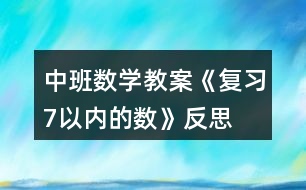 中班数学教案《复习7以内的数》反思